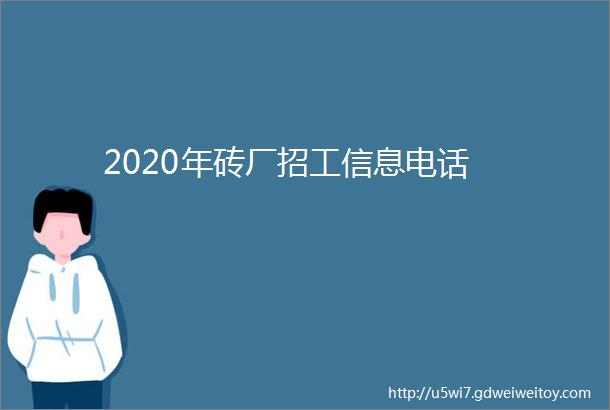 2020年砖厂招工信息电话

http://u5wi7.gdweiweitoy.com